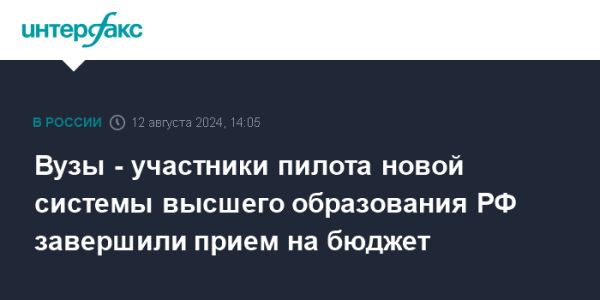 интерфакс

В РОССИИ 12 августа 2024, 14:05

Вузы - участники пилота новой системы высшего образования РФ завершили прием на бюджет